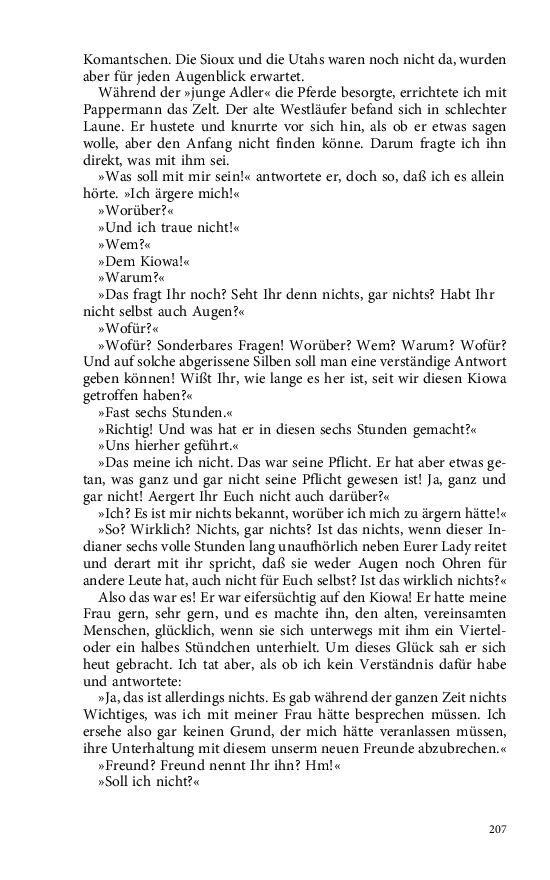 Komantschen. Die Sioux und die Utahs waren noch nicht da, wurden aber für jeden Augenblick erwartet.

Während der »junge Adler« die Pferde besorgte, errichtete ich mit Pappermann das Zelt. Der alte Westläufer befand sich in schlechter Laune. Er hustete und knurrte vor sich hin, als ob er etwas sagen wolle, aber den Anfang nicht finden könne. Darum fragte ich ihn direkt, was mit ihm sei.

»Was soll mit mir sein!« antwortete er, doch so, daß ich es allein hörte. »Ich ärgere mich!«

»Worüber?«

»Und ich traue nicht!«

»Wem?«

»Dem Kiowa!«

»Warum?«

»Das fragt Ihr noch? Seht Ihr denn nichts, gar nichts? Habt Ihr nicht selbst auch Augen?«

»Wofür?«

»Wofür? Sonderbares Fragen! Worüber? Wem? Warum? Wofür? Und auf solche abgerissene Silben soll man eine verständige Antwort geben können! Wißt Ihr, wie lange es her ist, seit wir diesen Kiowa getroffen haben?«

»Fast sechs Stunden.«

»Richtig! Und was hat er in diesen sechs Stunden gemacht?«

»Uns hierher geführt.«

»Das meine ich nicht. Das war seine Pflicht. Er hat aber etwas getan, was ganz und gar nicht seine Pflicht gewesen ist! Ja, ganz und gar nicht! Aergert Ihr Euch nicht auch darüber?«

»Ich? Es ist mir nichts bekannt, worüber ich mich zu ärgern hätte!«

»So? Wirklich? Nichts, gar nichts? Ist das nichts, wenn dieser Indianer sechs volle Stunden lang unaufhörlich neben Eurer Lady reitet und derart mit ihr spricht, daß sie weder Augen noch Ohren für andere Leute hat, auch nicht für Euch selbst? Ist das wirklich nichts?«

Also das war es! Er war eifersüchtig auf den Kiowa! Er hatte meine Frau gern, sehr gern, und es machte ihn, den alten, vereinsamten Menschen, glücklich, wenn sie sich unterwegs mit ihm ein Viertel- oder ein halbes Stündchen unterhielt. Um dieses Glück sah er sich heut gebracht. Ich tat aber, als ob ich kein Verständnis dafür habe und antwortete:

»Ja, das ist allerdings nichts. Es gab während der ganzen Zeit nichts Wichtiges, was ich mit meiner Frau hätte besprechen müssen. Ich ersehe also gar keinen Grund, der mich hätte veranlassen müssen, ihre Unterhaltung mit diesem unserm neuen Freunde abzubrechen.«

»Freund? Freund nennt Ihr ihn? Hm!«

»Soll ich nicht?«

207